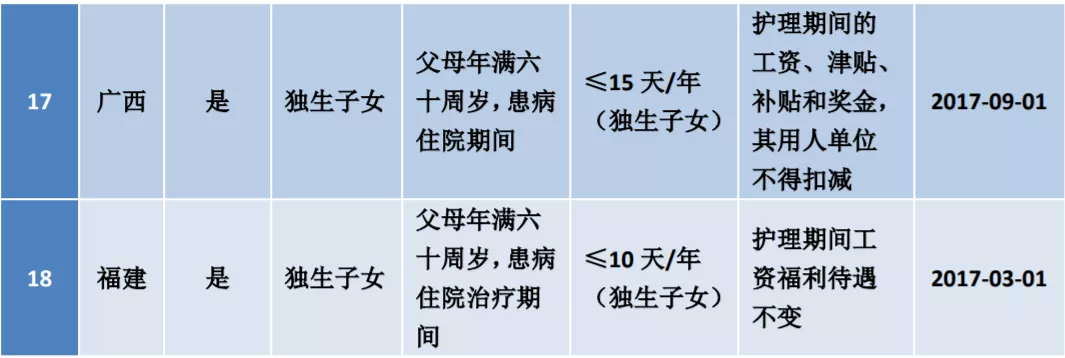 | 17 | 广西 | 是 | 独生子女 | 父母年满六十周岁，患病住院期间 | ≤15 天/年（独生子女） | 护理期间的工资、津贴、补贴和奖金，其用人单位不得扣减 | 2017-09-01 |
|---|---|---|---|---|---|---|---|
| 18 | 福建 | 是 | 独生子女 | 父母年满六十周岁，患病住院治疗期间 | ≤10 天/年（独生子女） | 护理期间工资福利待遇不变 | 2017-03-01 |